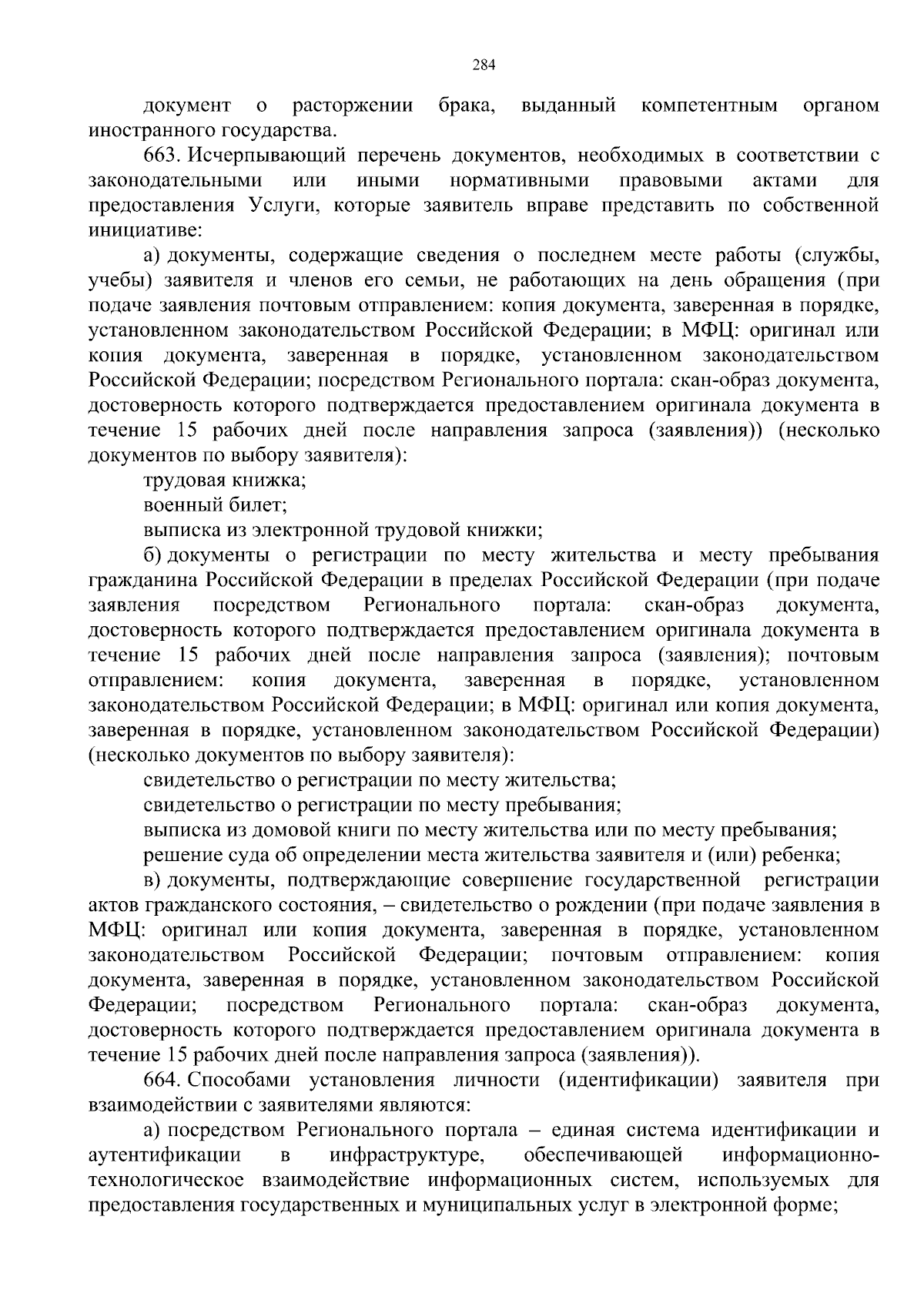 284

документ о расторжении брака, выданный компетентным органом иностранного государства.

663. Исчерпывающий перечень документов, необходимых в соответствии с законодательными или иными нормативными правовыми актами для предоставления Услуги, которые заявитель вправе представить по собственной инициативе:

а) документы, содержащие сведения о последнем месте работы (службы, учебы) заявителя и членов его семьи, не работающих на день обращения (при подаче заявления почтовым отправлением: копия документа, заверенная в порядке, установленном законодательством Российской Федерации; в МФЦ: оригинал или копия документа, заверенная в порядке, установленном законодательством Российской Федерации; посредством Регионального портала: скан-образ документа, достоверность которого подтверждается предоставлением оригинала документа в течение 15 рабочих дней после направления запроса (заявления)) (несколько документов по выбору заявителя):

трудовая книжка;

военный билет;

выписка из электронной трудовой книжки;

б) документы о регистрации по месту жительства и месту пребывания гражданина Российской Федерации в пределах Российской Федерации (при подаче заявления посредством Регионального портала: скан-образ документа, достоверность которого подтверждается предоставлением оригинала документа в течение 15 рабочих дней после направления запроса (заявления); почтовым отправлением: копия документа, заверенная в порядке, установленном законодательством Российской Федерации; в МФЦ: оригинал или копия документа, заверенная в порядке, установленном законодательством Российской Федерации) (несколько документов по выбору заявителя):

свидетельство о регистрации по месту жительства;

свидетельство о регистрации по месту пребывания;

выписка из домовой книги по месту жительства или по месту пребывания;

решение суда об определении места жительства заявителя и (или) ребенка;

в) документы, подтверждающие совершение государственной регистрации актов гражданского состояния, – свидетельство о рождении (при подаче заявления в МФЦ: оригинал или копия документа, заверенная в порядке, установленном законодательством Российской Федерации; почтовым отправлением: копия документа, заверенная в порядке, установленном законодательством Российской Федерации; посредством Регионального портала: скан-образ документа, достоверность которого подтверждается предоставлением оригинала документа в течение 15 рабочих дней после направления запроса (заявления)).

664. Способами установления личности (идентификации) заявителя при взаимодействии с заявителями являются:

а) посредством Регионального портала – единая система идентификации и аутентификации в инфраструктуре, обеспечивающей информационно-технологическое взаимодействие информационных систем, используемых для предоставления государственных и муниципальных услуг в электронной форме;